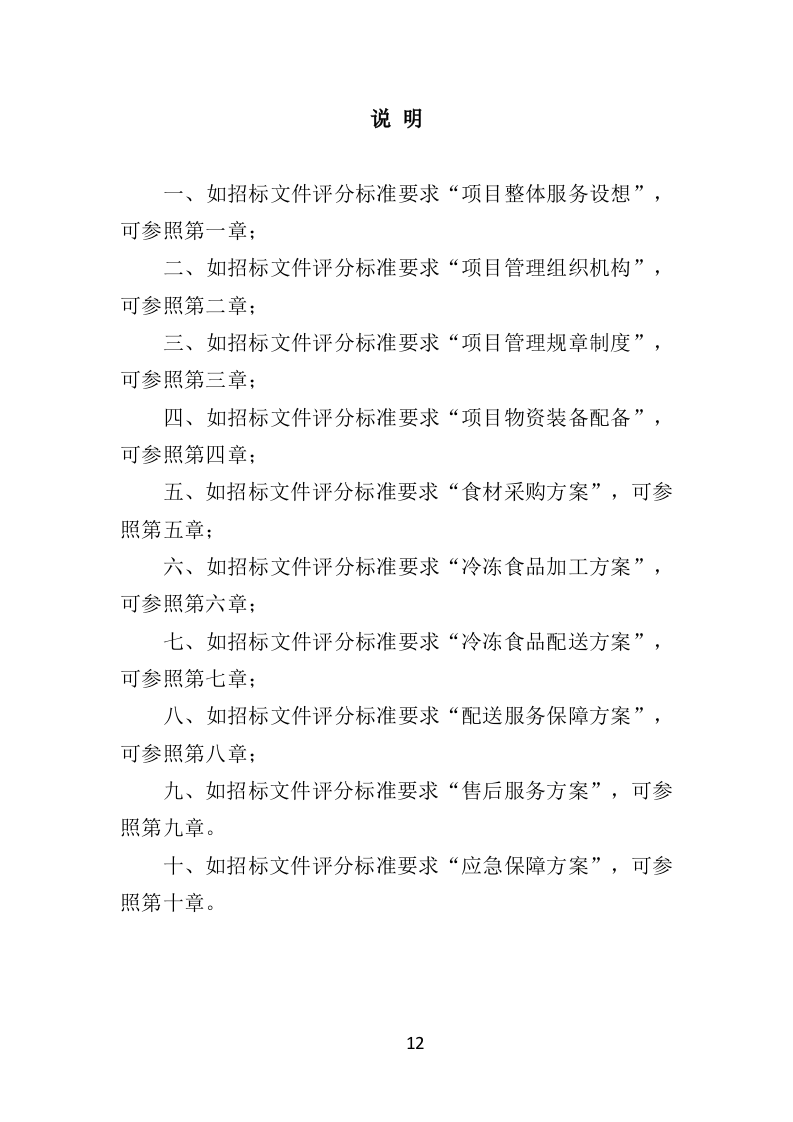 说 明

一、如招标文件评分标准要求“项目整体服务设想”，可参照第一章；

二、如招标文件评分标准要求“项目管理组织机构”，可参照第二章；

三、如招标文件评分标准要求“项目管理规章制度”，可参照第三章；

四、如招标文件评分标准要求“项目物资装备配备”，可参照第四章；

五、如招标文件评分标准要求“食材采购方案”，可参照第五章；

六、如招标文件评分标准要求“冷冻食品加工方案”，可参照第六章；

七、如招标文件评分标准要求“冷冻食品配送方案”，可参照第七章；

八、如招标文件评分标准要求“配送服务保障方案”，可参照第八章；

九、如招标文件评分标准要求“售后服务方案”，可参照第九章。

十、如招标文件评分标准要求“应急保障方案”，可参照第十章。

12